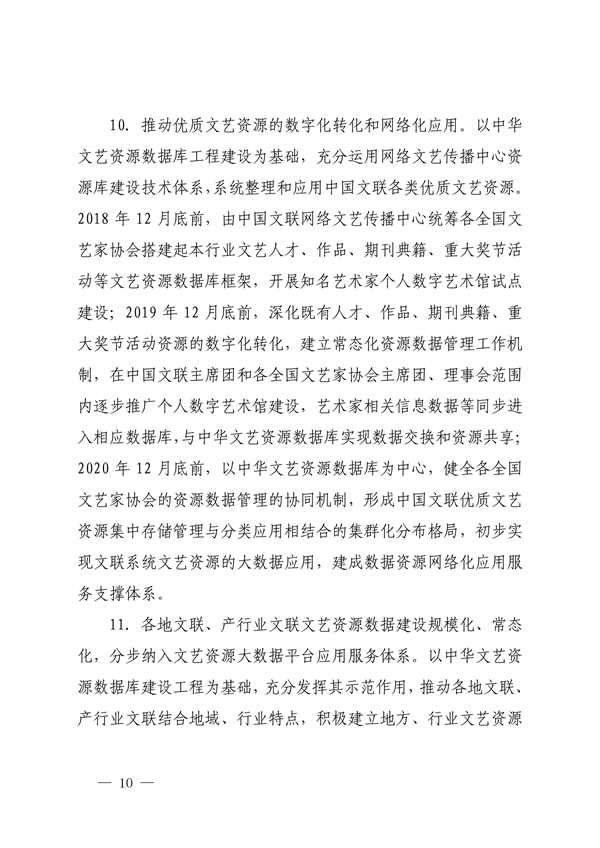 10. 推动优质文艺资源的数字化转化和网络化应用。以中华文艺资源数据库工程建设为基础，充分运用网络文艺传播中心资源库建设技术体系，系统整理和应用中国文联各类优质文艺资源。2018 年 12 月底前，由中国文联网络文艺传播中心统筹各全国文艺家协会搭建起本行业文艺人才、作品、期刊典籍、重大奖节活动等文艺资源数据库框架，开展知名艺术家个人数字艺术馆试点建设；2019 年 12 月底前，深化既有人才、作品、期刊典籍、重大奖节活动资源的数字化转化，建立常态化资源数据管理工作机制，在中国文联主席团和各全国文艺家协会主席团、理事会范围内逐步推广个人数字艺术馆建设，艺术家相关信息数据等同步进入相应数据库，与中华文艺资源数据库实现数据交换和资源共享；2020 年 12 月底前，以中华文艺资源数据库为中心，健全各全国文艺家协会的资源数据管理的协同机制，形成中国文联优质文艺资源集中存储管理与分类应用相结合的集群化分布格局，初步实现文联系统文艺资源的大数据应用，建成数据资源网络化应用服务支撑体系。

11. 各地文联、产行业文联文艺资源数据建设规模化、常态化，分步纳入文艺资源大数据平台应用服务体系。以中华文艺资源数据库建设工程为基础，充分发挥其示范作用，推动各地文联、产行业文联结合地域、行业特点，积极建立地方、行业文艺资源

— 10 —